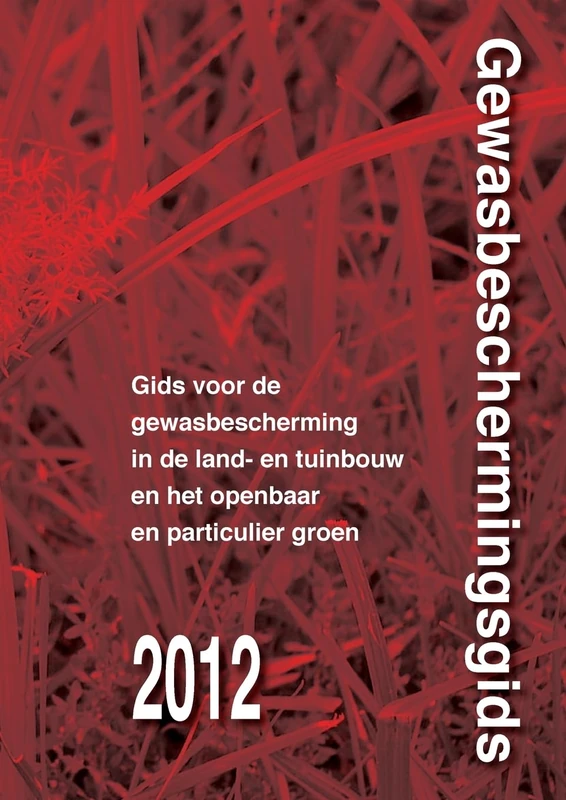 Gewasbeschermingsgids

Gids voor de gewasbescherming in de land- en tuinbouw en het openbaar en particulier groen

2012